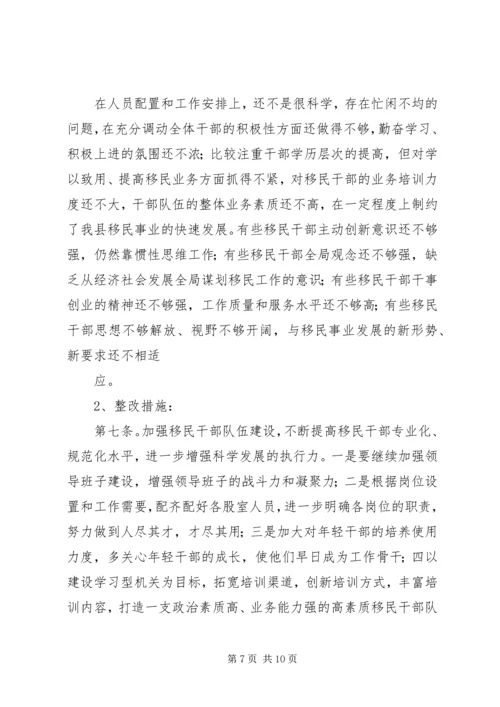 在人员配置和工作安排上，还不是很科学，存在忙闲不均的问题，在充分调动全体干部的积极性方面还做得不够，勤奋学习、积极上进的氛围还不浓；比较注重干部学历层次的提高，但对学以致用、提高移民业务方面抓得不紧，对移民干部的业务培训力度还不大，干部队伍的整体业务素质还不高，在一定程度上制约了我县移民事业的快速发展。有些移民干部主动创新意识还不够强，仍然靠惯性思维工作；有些移民干部全局观念还不够强，缺乏从经济社会发展全局谋划移民工作的意识；有些移民干部干事创业的精神还不够强，工作质量和服务水平还不够高；有些移民干部思想不够解放、视野不够开阔，与移民事业发展的新形势、新要求还不相适

应。

2、整改措施：

第七条。加强移民干部队伍建设，不断提高移民干部专业化、规范化水平，进一步增强科学发展的执行力。一是要继续加强领导班子建设，增强领导班子的战斗力和凝聚力；二是根据岗位设置和工作需要，配齐配好各股室人员，进一步明确各岗位的职责，努力做到人尽其才，才尽其用；三是加大对年轻干部的培养使用力度，多关心年轻干部的成长，使他们早日成为工作骨干；四以建设学习型机关为目标，拓宽培训渠道，创新培训方式，丰富培训内容，打造一支政治素质高、业务能力强的高素质移民干部队

第 7 页 共 10 页